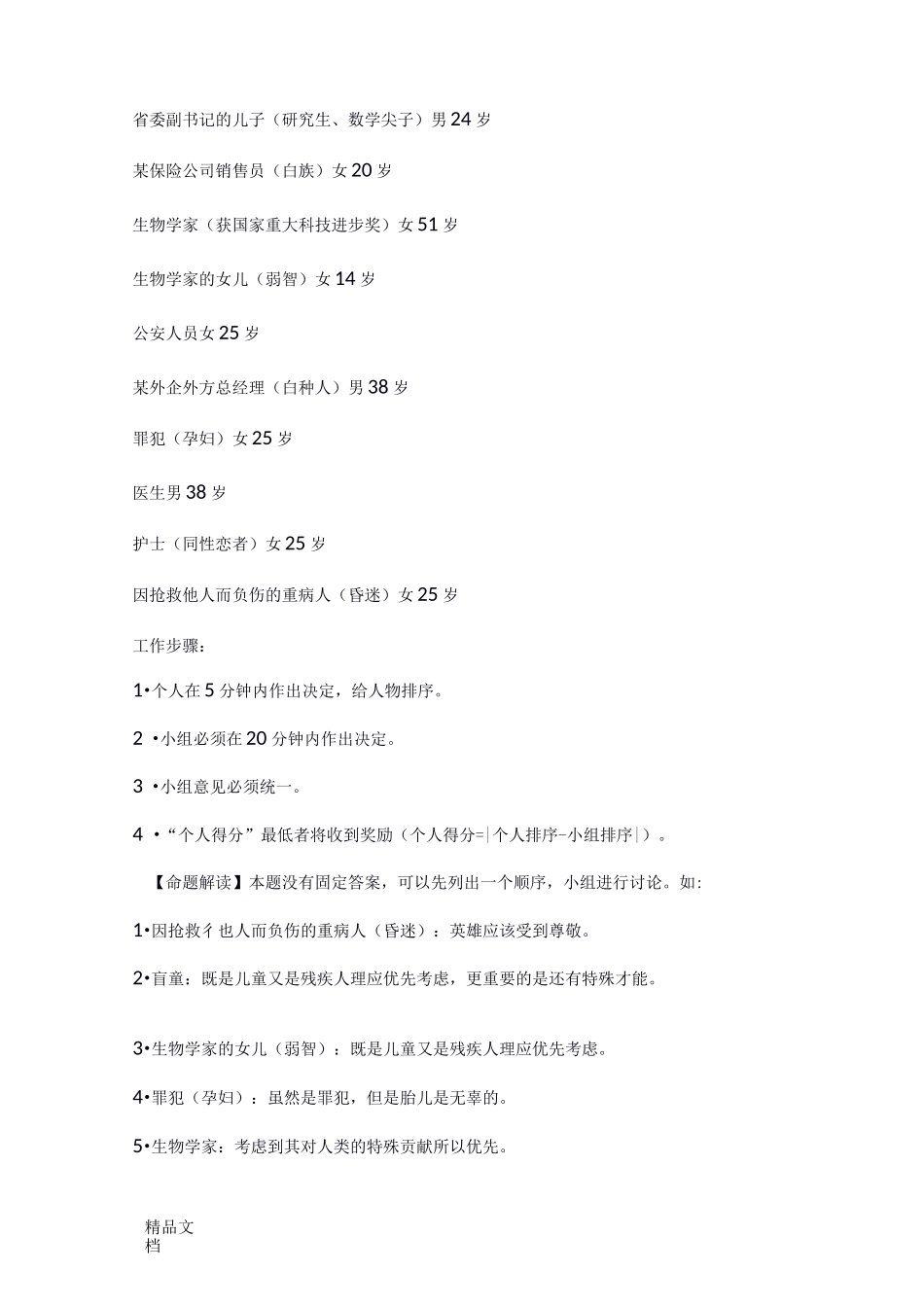 省委副书记的儿子（研究生、数学尖子）男 24 岁

某保险公司销售员（白族）女 20 岁

生物学家（获国家重大科技进步奖）女 51 岁

生物学家的女儿（弱智）女 14 岁

公安人员女 25 岁

某外企外方总经理（白种人）男 38 岁

罪犯（孕妇）女 25 岁

医生男 38 岁

护士（同性恋者）女 25 岁

因抢救他人而负伤的重病人（昏迷）女 25 岁

工作步骤：

1•个人在 5 分钟内作出决定，给人物排序。

2 •小组必须在 20 分钟内作出决定。

3 •小组意见必须统一。

4 •“个人得分”最低者将收到奖励（个人得分=|个人排序-小组排序|）。

【命题解读】本题没有固定答案，可以先列出一个顺序，小组进行讨论。如：

1•因抢救彳也人而负伤的重病人（昏迷）：英雄应该受到尊敬。

2•盲童：既是儿童又是残疾人理应优先考虑，更重要的是还有特殊才能。

3•生物学家的女儿（弱智）：既是儿童又是残疾人理应优先考虑。

4•罪犯（孕妇）：虽然是罪犯，但是胎儿是无辜的。

5•生物学家：考虑到其对人类的特殊贡献所以优先。

精品文档